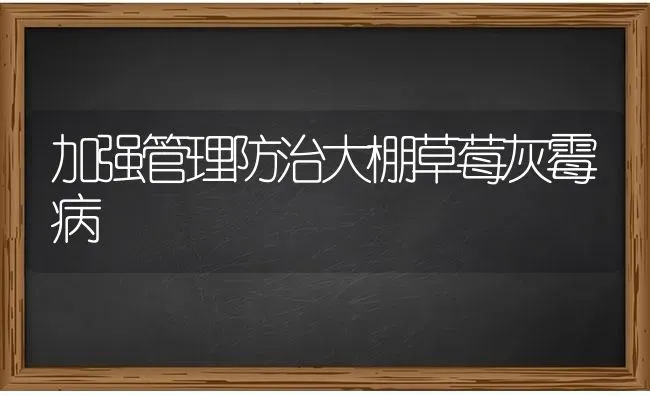 加强管理防治大棚草莓灰霉病